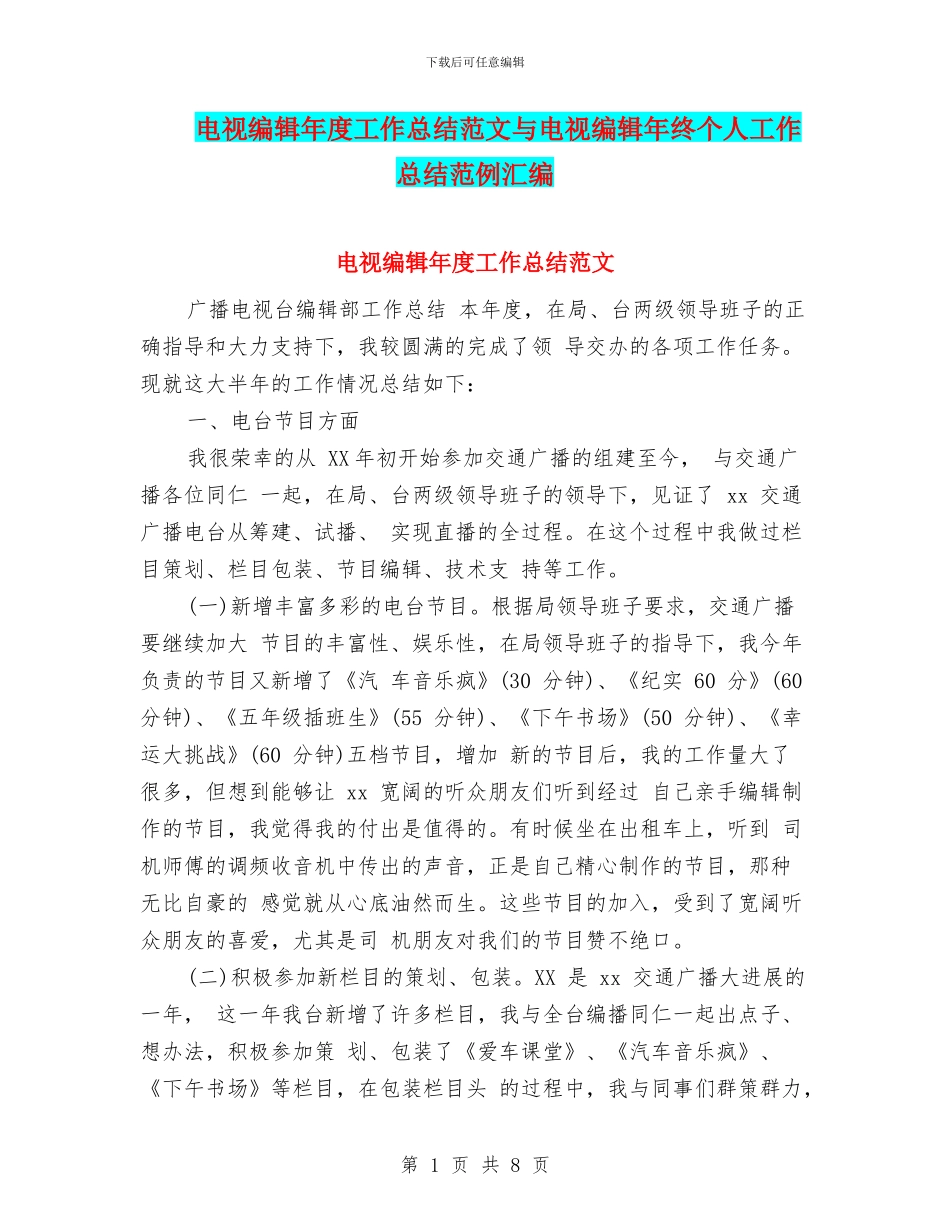 下载后可任意编辑

电视编辑年度工作总结范文与电视编辑年终个人工作总结范例汇编

电视编辑年度工作总结范文

广播电视台编辑部工作总结 本年度，在局、台两级领导班子的正确指导和大力支持下，我较圆满的完成了领 导交办的各项工作任务。现就这大半年的工作情况总结如下：

一、电台节目方面

我很荣幸的从 XX 年初开始参加交通广播的组建至今， 与交通广播各位同仁 一起，在局、台两级领导班子的领导下，见证了 xx 交通广播电台从筹建、试播、 实现直播的全过程。在这个过程中我做过栏目策划、栏目包装、节目编辑、技术支 持等工作。

(一)新增丰富多彩的电台节目。根据局领导班子要求，交通广播要继续加大 节目的丰富性、娱乐性，在局领导班子的指导下，我今年负责的节目又新增了《汽 车音乐疯》(30 分钟)、《纪实 60 分》(60 分钟)、《五年级插班生》(55 分钟)、《下午书场》(50 分钟)、《幸运大挑战》(60 分钟)五档节目，增加 新的节目后，我的工作量大了很多，但想到能够让 xx 宽阔的听众朋友们听到经过 自己亲手编辑制作的节目，我觉得我的付出是值得的。有时候坐在出租车上，听到 司机师傅的调频收音机中传出的声音，正是自己精心制作的节目，那种无比自豪的 感觉就从心底油然而生。这些节目的加入，受到了宽阔听众朋友的喜爱，尤其是司 机朋友对我们的节目赞不绝口。

(二)积极参加新栏目的策划、包装。XX 是 xx 交通广播大进展的一年， 这一年我台新增了许多栏目，我与全台编播同仁一起出点子、想办法，积极参加策 划、包装了《爱车课堂》、《汽车音乐疯》、《下午书场》等栏目，在包装栏目头 的过程中，我与同事们群策群力，

第 1 页 共 8 页